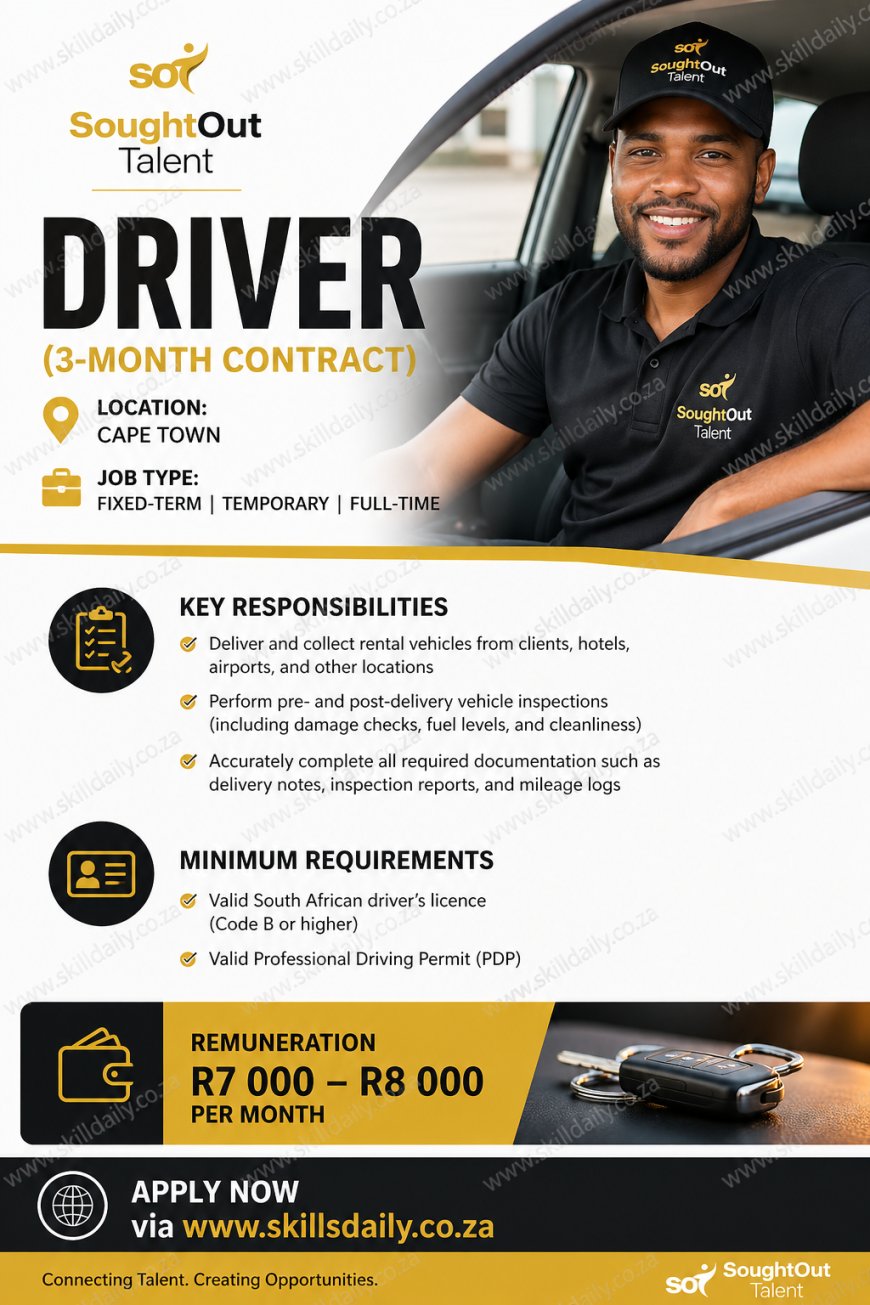 SOT
SoughtOut Talent

DRIVER
(3-MONTH CONTRACT)

LOCATION:
CAPE TOWN

JOB TYPE:
FIXED-TERM | TEMPORARY | FULL-TIME

SOT
SoughtOut Talent

SOT
SoughtOut Talent

KEY RESPONSIBILITIES
Deliver and collect rental vehicles from clients, hotels, airports, and other locations
Perform pre- and post-delivery vehicle inspections (including damage checks, fuel levels, and cleanliness)
Accurately complete all required documentation such as delivery notes, inspection reports, and mileage logs

MINIMUM REQUIREMENTS
Valid South African driver's licence (Code B or higher)
Valid Professional Driving Permit (PDP)

REMUNERATION
R7 000 – R8 000
PER MONTH

APPLY NOW
via www.skillsdaily.co.za

Connecting Talent. Creating Opportunities.

SOT SoughtOut Talent

www.skilldaily.co.za